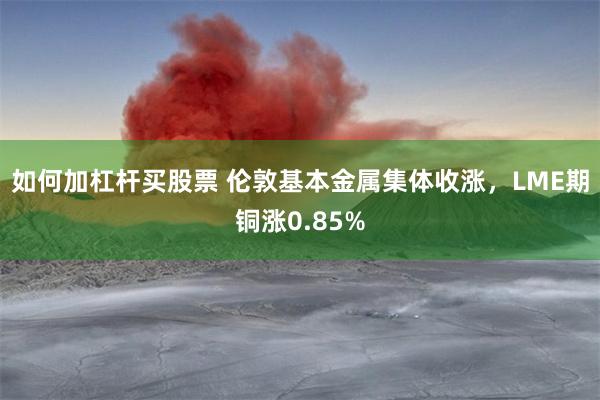 如何加杠杆买股票 伦敦基本金属集体收涨，LME期铜涨0.85%